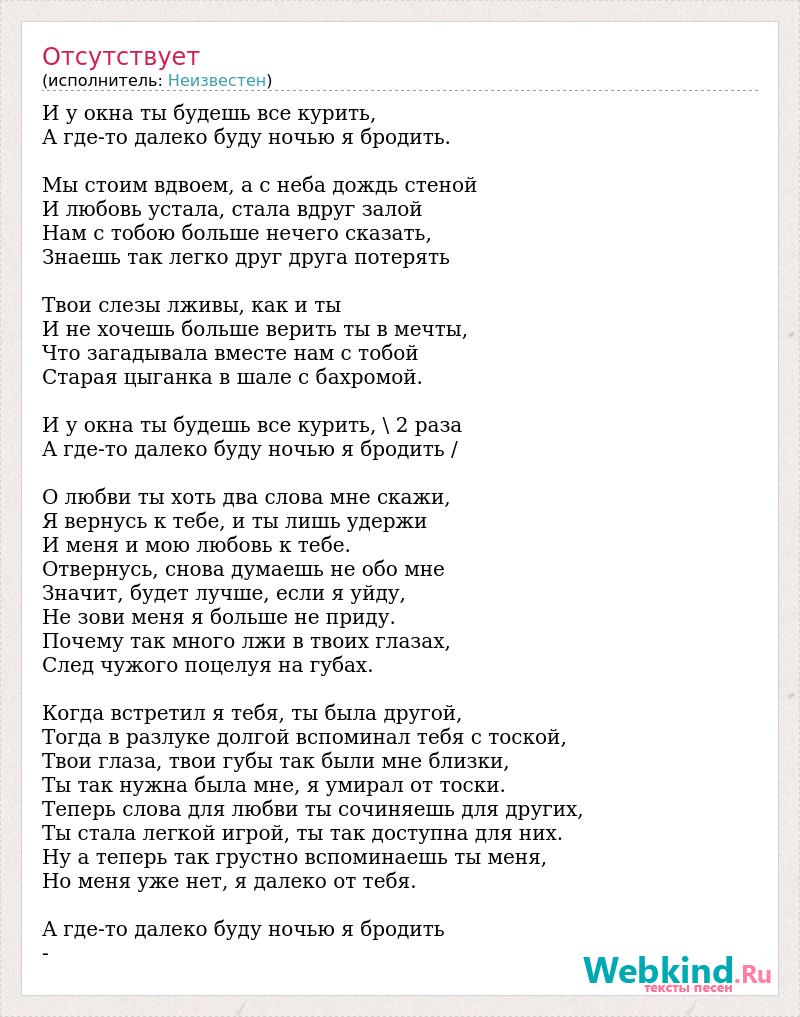 Отсутствует
(исполнитель: Неизвестен)

И у окна ты будешь все курить,
А где-то далеко буду ночью я бродить.

Мы стоим вдвоем, а с неба дождь стеной
И любовь устала, стала вдруг залой
Нам с тобою больше нечего сказать,
Знаешь так легко друг друга потерять

Твои слезы лживы, как и ты
И не хочешь больше верить ты в мечты,
Что загадывала вместе нам с тобой
Старая цыганка в шале с бахромой.

И у окна ты будешь все курить, \ 2 раза
А где-то далеко буду ночью я бродить /

О любви ты хоть два слова мне скажи,
Я вернусь к тебе, и ты лишь удержи
И меня и мою любовь к тебе.
Отвернусь, снова думаешь не обо мне
Значит, будет лучше, если я уйду,
Не зови меня я больше не приду.
Почему так много лжи в твоих глазах,
След чужого поцелуя на губах.

Когда встретил я тебя, ты была другой,
Тогда в разлуке долгой вспоминал тебя с тоской,
Твои глаза, твои губы так были мне близки,
Ты так нужна была мне, я умирал от тоски.
Теперь слова для любви ты сочиняешь для других,
Ты стала легкой игрой, ты так доступна для них.
Ну а теперь так грустно вспоминаешь ты меня,
Но меня уже нет, я далеко от тебя.

А где-то далеко буду ночью я бродить
-

Webkind.Ru
тексты песен